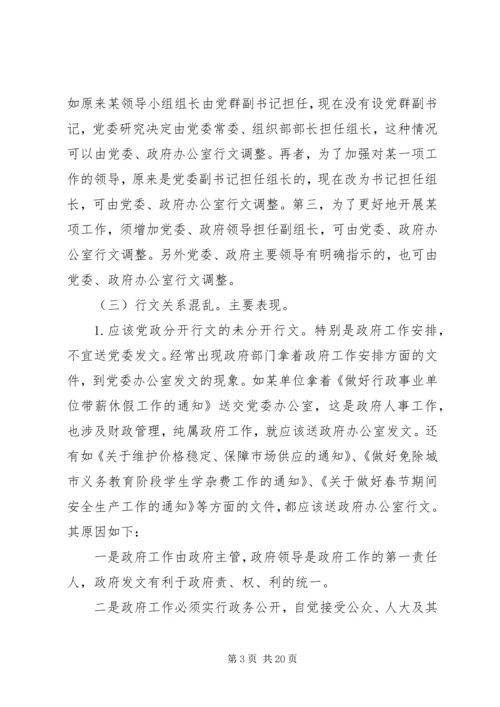 如原来某领导小组组长由党群副书记担任，现在没有设党群副书记，党委研究决定由党委常委、组织部部长担任组长，这种情况可以由党委、政府办公室行文调整。再者，为了加强对某一项工作的领导，原来是党委副书记担任组长的，现在改为书记担任组长，可由党委、政府办公室行文调整。第三，为了更好地开展某项工作，须增加党委、政府领导担任副组长，可由党委、政府办公室行文调整。另外党委、政府主要领导有明确指示的，也可由党委、政府办公室行文调整。

（三）行文关系混乱。主要表现。

1.应该党政分开行文的未分开行文。特别是政府工作安排，不宜送党委发文。经常出现政府部门拿着政府工作安排方面的文件，到党委办公室发文的现象。如某单位拿着《做好行政事业单位带薪休假工作的通知》送交党委办公室，这是政府人事工作，也涉及财政管理，纯属政府工作，就应该送政府办公室发文。还有如《关于维护价格稳定、保障市场供应的通知》、《做好免除城市义务教育阶段学生学杂费工作的通知》、《关于做好春节期间安全生产工作的通知》等方面的文件，都应该送政府办公室行文。其原因如下：

一是政府工作由政府主管，政府领导是政府工作的第一责任人，政府发文有利于政府责、权、利的统一。

二是政府工作必须实行政务公开，自觉接受公众、人大及其

第 3 页 共 20 页